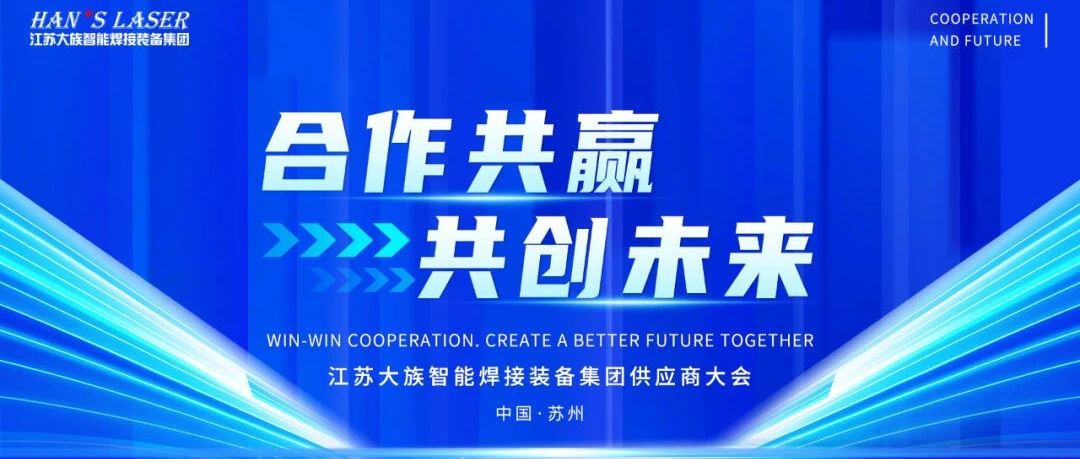 HAN'S LASER
江苏大族智能焊接装备集团

COOPERATION
AND FUTURE

合作共赢
共创未来

WIN-WIN COOPERATION. CREATE A BETTER FUTURE TOGETHER

江苏大族智能焊接装备集团供应商大会

中国·苏州